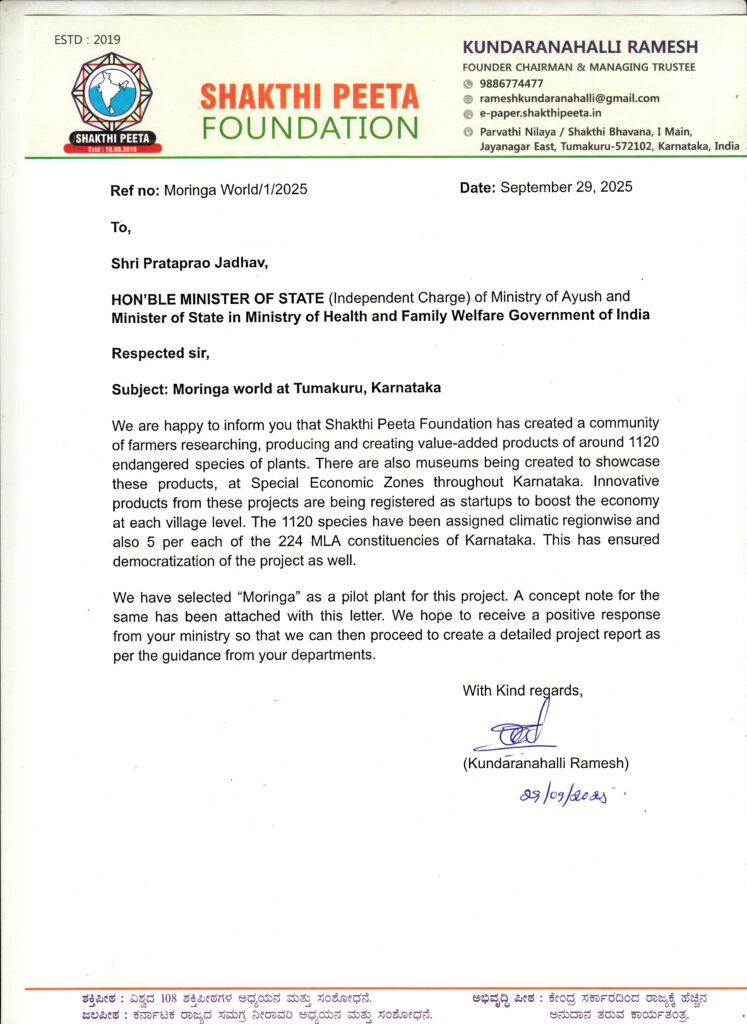 ESTD : 2019

SHAKTHI PEETA
Estd : 16.08.2019

SHAKTHI PEETA FOUNDATION

KUNDARANAHALLI RAMESH
FOUNDER CHAIRMAN & MANAGING TRUSTEE
9886774477
rameshkundaranahalli@gmail.com
e-paper.shakthipeeta.in
Parvathi Nilaya / Shakthi Bhavana, I Main, Jayanagar East, Tumakuru-572102, Karnataka, India

Ref no: Moringa World/1/2025

Date: September 29, 2025

To,

Shri Prataprao Jadhav,

HON'BLE MINISTER OF STATE (Independent Charge) of Ministry of Ayush and Minister of State in Ministry of Health and Family Welfare Government of India

Respected sir,

Subject: Moringa world at Tumakuru, Karnataka

We are happy to inform you that Shakthi Peeta Foundation has created a community of farmers researching, producing and creating value-added products of around 1120 endangered species of plants. There are also museums being created to showcase these products, at Special Economic Zones throughout Karnataka. Innovative products from these projects are being registered as startups to boost the economy at each village level. The 1120 species have been assigned climatic regionwise and also 5 per each of the 224 MLA constituencies of Karnataka. This has ensured democratization of the project as well.

We have selected "Moringa" as a pilot plant for this project. A concept note for the same has been attached with this letter. We hope to receive a positive response from your ministry so that we can then proceed to create a detailed project report as per the guidance from your departments.

With Kind regards,

(Kundaranahalli Ramesh)

29/09/2025

ಶಕ್ತಿಪೀಠ : ವಿಶ್ವದ 108 ಶಕ್ತಿಪೀಠಗಳ ಅಧ್ಯಯನ ಮತ್ತು ಸಂಶೋಧನೆ.
ಜಲಪೀಠ : ಕರ್ನಾಟಕ ರಾಜ್ಯದ ಸಮಗ್ರ ನೀರಾವರಿ ಅಧ್ಯಯನ ಮತ್ತು ಸಂಶೋಧನೆ.

ಅಭಿವೃದ್ಧಿ ಪೀಠ : ಕೇಂದ್ರ ಸರ್ಕಾರದಿಂದ ರಾಜ್ಯಕ್ಕೆ ಹೆಚ್ಚಿನ ಅನುದಾನ ತರುವ ಕಾರ್ಯತಂತ್ರ.